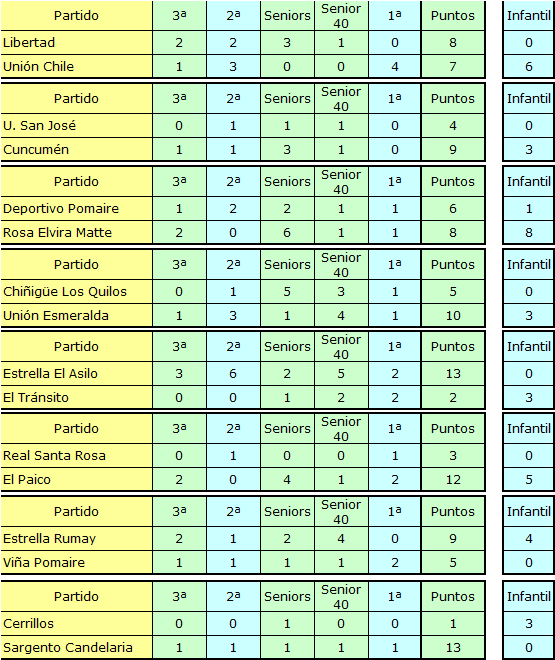 | Partido | 3ª | 2ª | Seniors | Senior 40 | 1ª | Puntos | Infantil |
|---|---|---|---|---|---|---|---|
| Libertad | 2 | 2 | 3 | 1 | 0 | 8 | 0 |
| Unión Chile | 1 | 3 | 0 | 0 | 4 | 7 | 6 |

| Partido | 3ª | 2ª | Seniors | Senior 40 | 1ª | Puntos | Infantil |
|---|---|---|---|---|---|---|---|
| U. San José | 0 | 1 | 1 | 1 | 0 | 4 | 0 |
| Cuncumén | 1 | 1 | 3 | 1 | 0 | 9 | 3 |

| Partido | 3ª | 2ª | Seniors | Senior 40 | 1ª | Puntos | Infantil |
|---|---|---|---|---|---|---|---|
| Deportivo Pomaire | 1 | 2 | 2 | 1 | 1 | 6 | 1 |
| Rosa Elvira Matte | 2 | 0 | 6 | 1 | 1 | 8 | 8 |

| Partido | 3ª | 2ª | Seniors | Senior 40 | 1ª | Puntos | Infantil |
|---|---|---|---|---|---|---|---|
| Chiñigüe Los Quilos | 0 | 1 | 5 | 3 | 1 | 5 | 0 |
| Unión Esmeralda | 1 | 3 | 1 | 4 | 1 | 10 | 3 |

| Partido | 3ª | 2ª | Seniors | Senior 40 | 1ª | Puntos | Infantil |
|---|---|---|---|---|---|---|---|
| Estrella El Asilo | 3 | 6 | 2 | 5 | 2 | 13 | 0 |
| El Tránsito | 0 | 0 | 1 | 2 | 2 | 2 | 3 |

| Partido | 3ª | 2ª | Seniors | Senior 40 | 1ª | Puntos | Infantil |
|---|---|---|---|---|---|---|---|
| Real Santa Rosa | 0 | 1 | 0 | 0 | 1 | 3 | 0 |
| El Paico | 2 | 0 | 4 | 1 | 2 | 12 | 5 |

| Partido | 3ª | 2ª | Seniors | Senior 40 | 1ª | Puntos | Infantil |
|---|---|---|---|---|---|---|---|
| Estrella Rumay | 2 | 1 | 2 | 4 | 0 | 9 | 4 |
| Viña Pomaire | 1 | 1 | 1 | 1 | 2 | 5 | 0 |

| Partido | 3ª | 2ª | Seniors | Senior 40 | 1ª | Puntos | Infantil |
|---|---|---|---|---|---|---|---|
| Cerrillos | 0 | 0 | 1 | 0 | 0 | 1 | 3 |
| Sargento Candelaria | 1 | 1 | 1 | 1 | 1 | 13 | 0 |